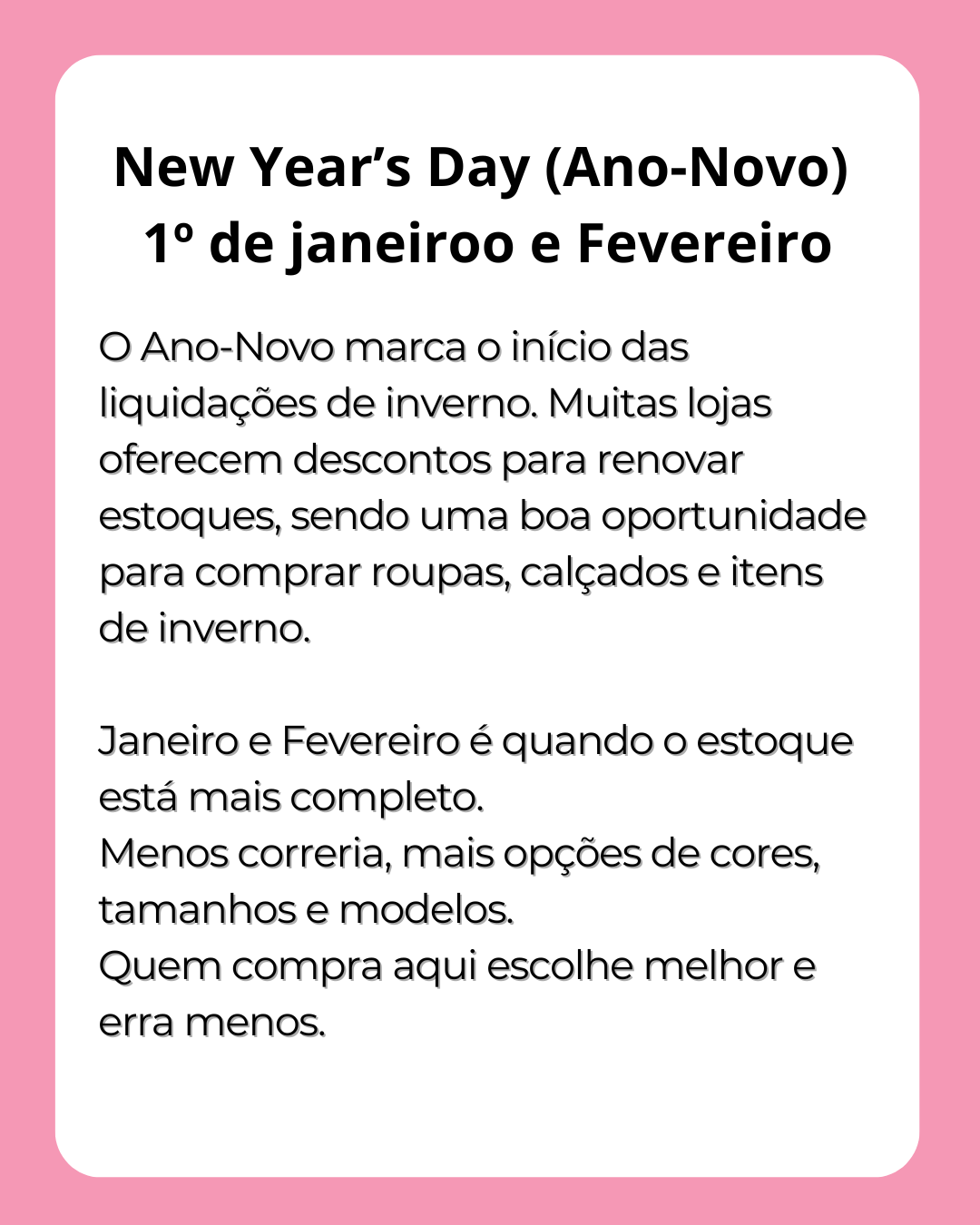 New Year’s Day (Ano-Novo)
1º de janeiroo e Fevereiro

O Ano-Novo marca o início das liquidações de inverno. Muitas lojas oferecem descontos para renovar estoques, sendo uma boa oportunidade para comprar roupas, calçados e itens de inverno.

Janeiro e Fevereiro é quando o estoque está mais completo.
Menos correria, mais opções de cores, tamanhos e modelos.
Quem compra aqui escolhe melhor e erra menos.